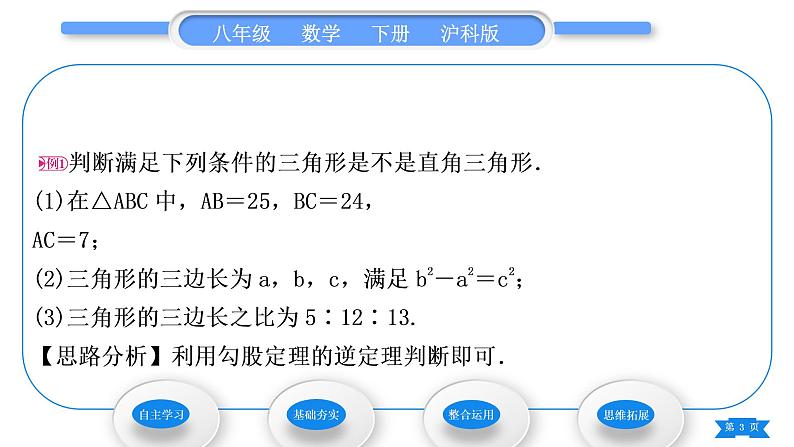 八年级　数学　下册　沪科版

例1 判断满足下列条件的三角形是不是直角三角形.
(1)在△ABC 中，AB＝25，BC＝24，AC＝7；
(2)三角形的三边长为 a，b，c，满足 $b^2-a^2=c^2$；
(3)三角形的三边长之比为 5∶12∶13.
【思路分析】利用勾股定理的逆定理判断即可.

自主学习　基础夯实　整合运用　思维拓展

第 3 页